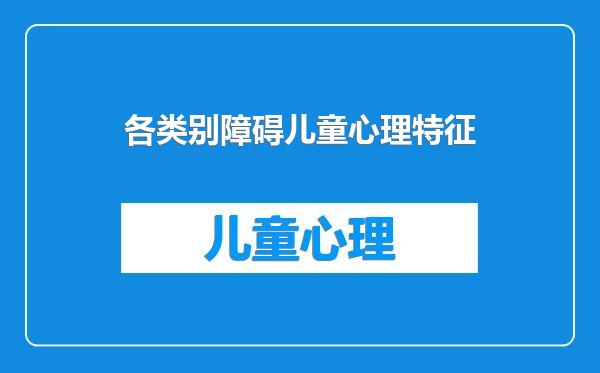 各类别障碍儿童心理特征

儿童心理